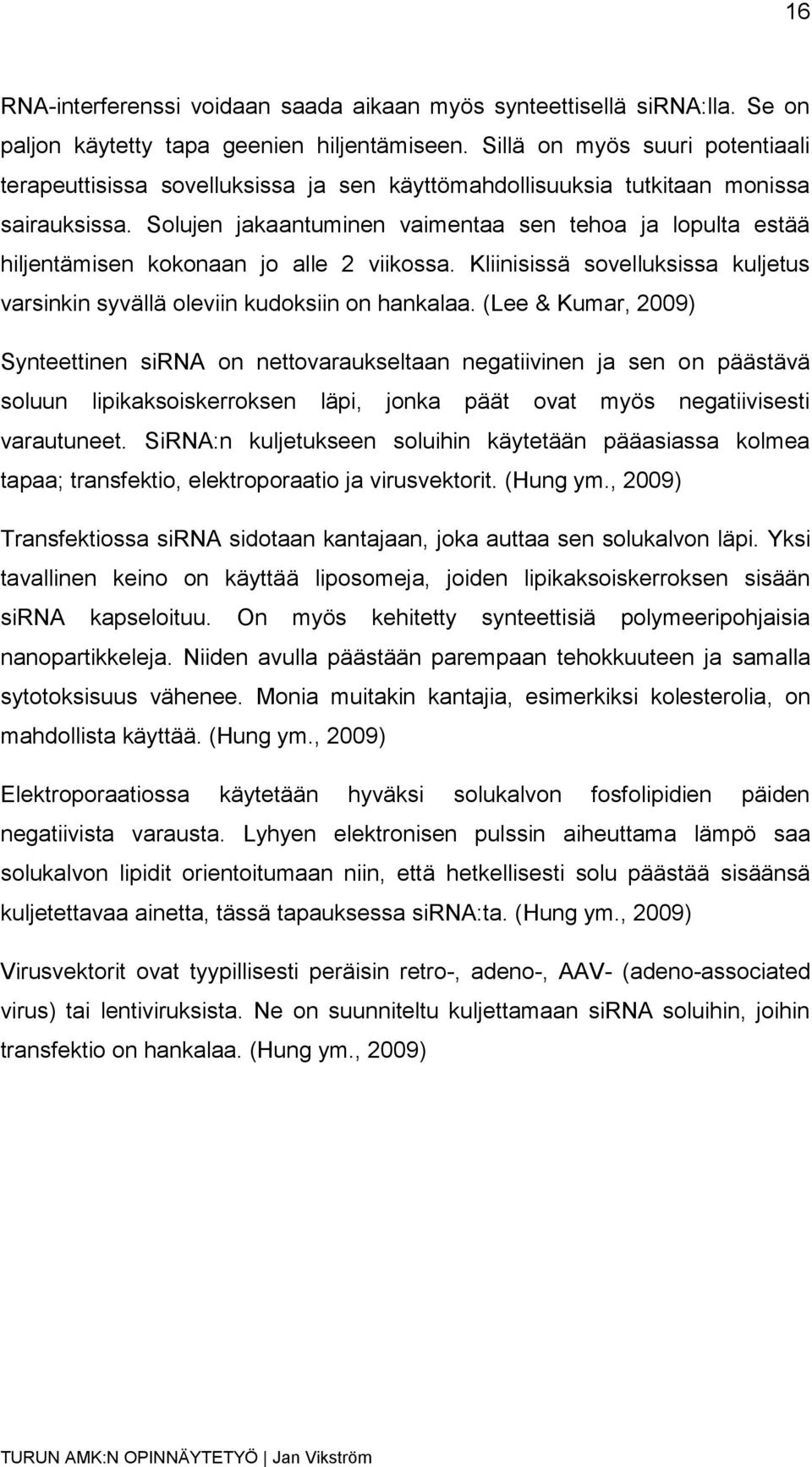 16

RNA-interferenssi voidaan saada aikaan myös synteettisellä siRNA:lla. Se on paljon käytetty tapa geenien hiljentämiseen. Sillä on myös suuri potentiaali terapeuttisissa sovelluksissa ja sen käyttömahdollisuuksia tutkitaan monissa sairauksissa. Solujen jakaantuminen vaimentaa sen tehoa ja lopulta estää hiljentämisen kokonaan jo alle 2 viikossa. Kliinisissä sovelluksissa kuljetus varsinkin syvällä oleviin kudoksiin on hankalaa. (Lee & Kumar, 2009)

Synteettinen siRNA on nettovaraukseltaan negatiivinen ja sen on päästävä soluun lipikaksoiskerroksen läpi, jonka päät ovat myös negatiivisesti varautuneet. SiRNA:n kuljetukseen soluihin käytetään pääasiassa kolmea tapaa; transfektio, elektroporaatio ja virusvektorit. (Hung ym., 2009)

Transfektiossa siRNA sidotaan kantajaan, joka auttaa sen solukalvon läpi. Yksi tavallinen keino on käyttää liposomeja, joiden lipikaksoiskerroksen sisään siRNA kapseloituu. On myös kehitetty synteettisiä polymeeripohjaisia nanopartikkeleja. Niiden avulla päästään parempaan tehokkuuteen ja samalla sytotoksisuus vähenee. Monia muitakin kantajia, esimerkiksi kolesterolia, on mahdollista käyttää. (Hung ym., 2009)

Elektroporaatiossa käytetään hyväksi solukalvon fosfolipidien päiden negatiivista varausta. Lyhyen elektronisen pulssin aiheuttama lämpö saa solukalvon lipidit orientoitumaan niin, että hetkellisesti solu päästää sisäänsä kuljetettavaa ainetta, tässä tapauksessa siRNA:ta. (Hung ym., 2009)

Virusvektorit ovat tyypillisesti peräisin retro-, adeno-, AAV- (adeno-associated virus) tai lentiviruksista. Ne on suunniteltu kuljettamaan siRNA soluihin, joihin transfektio on hankalaa. (Hung ym., 2009)

TURUN AMK:N OPINNÄYTETYÖ | Jan Vikström